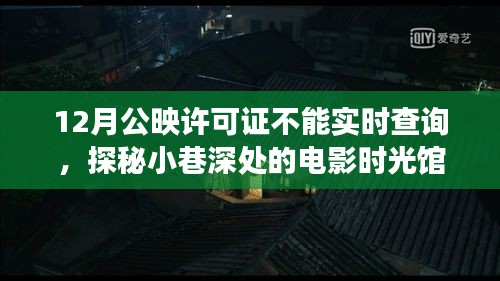 iQIYI 爱奇艺

12月公映许可证不能实时查询，探秘小巷深处的电影时光馆